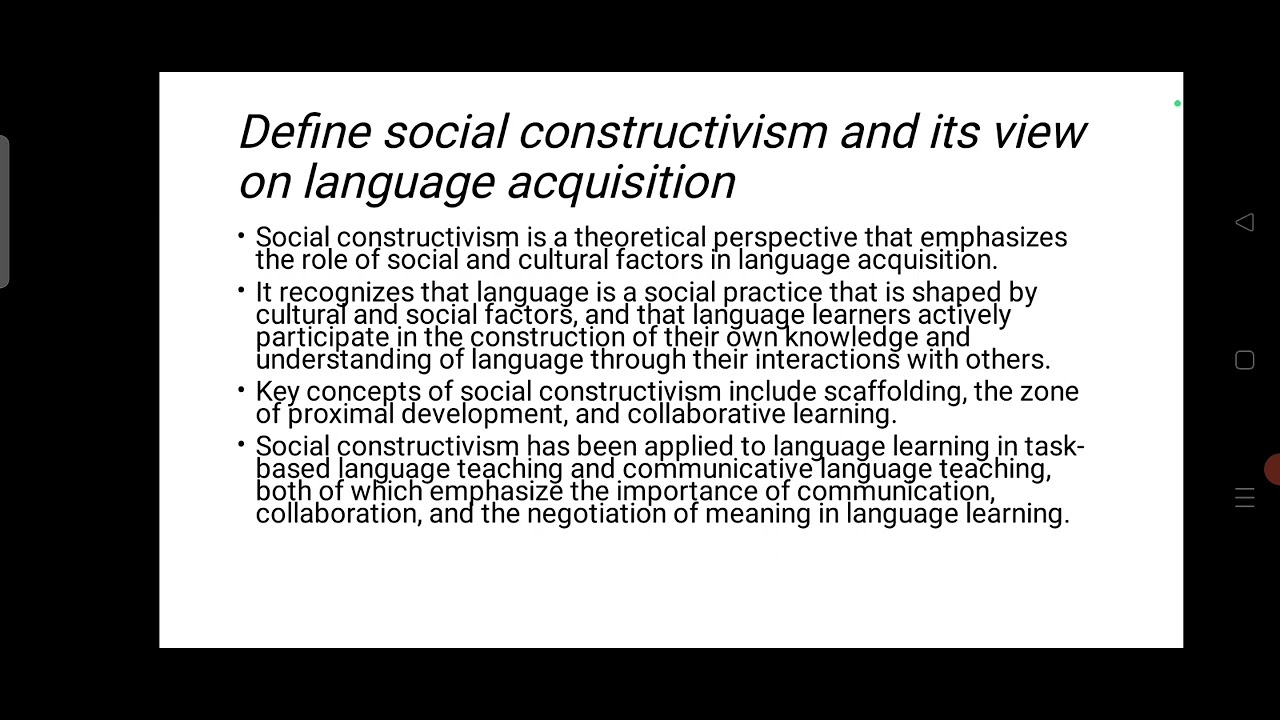 Define social constructivism and its view on language acquisition

• Social constructivism is a theoretical perspective that emphasizes the role of social and cultural factors in language acquisition.

• It recognizes that language is a social practice that is shaped by cultural and social factors, and that language learners actively participate in the construction of their own knowledge and understanding of language through their interactions with others.

• Key concepts of social constructivism include scaffolding, the zone of proximal development, and collaborative learning.

• Social constructivism has been applied to language learning in task-based language teaching and communicative language teaching, both of which emphasize the importance of communication, collaboration, and the negotiation of meaning in language learning.